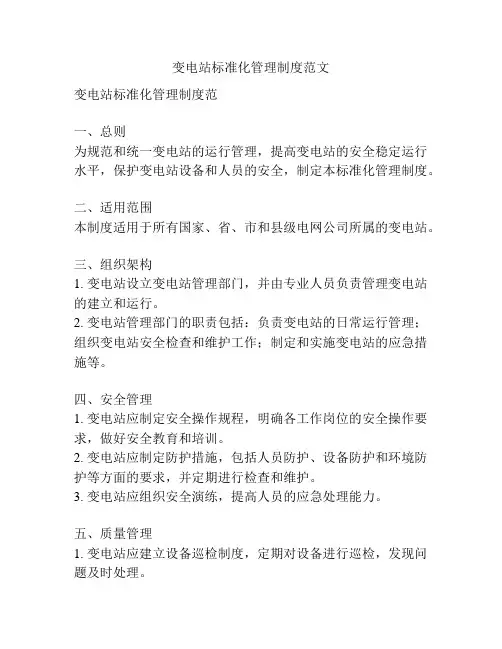 变电站标准化管理制度范文

变电站标准化管理制度范

一、总则
为规范和统一变电站的运行管理，提高变电站的安全稳定运行水平，保护变电站设备和人员的安全，制定本标准化管理制度。

二、适用范围
本制度适用于所有国家、省、市和县级电网公司所属的变电站。

三、组织架构
1. 变电站设立变电站管理部门，并由专业人员负责管理变电站的建立和运行。
2. 变电站管理部门的职责包括：负责变电站的日常运行管理；组织变电站安全检查和维护工作；制定和实施变电站的应急措施等。

四、安全管理
1. 变电站应制定安全操作规程，明确各工作岗位的安全操作要求，做好安全教育和培训。
2. 变电站应制定防护措施，包括人员防护、设备防护和环境防护等方面的要求，并定期进行检查和维护。
3. 变电站应组织安全演练，提高人员的应急处理能力。

五、质量管理
1. 变电站应建立设备巡检制度，定期对设备进行巡检，发现问题及时处理。